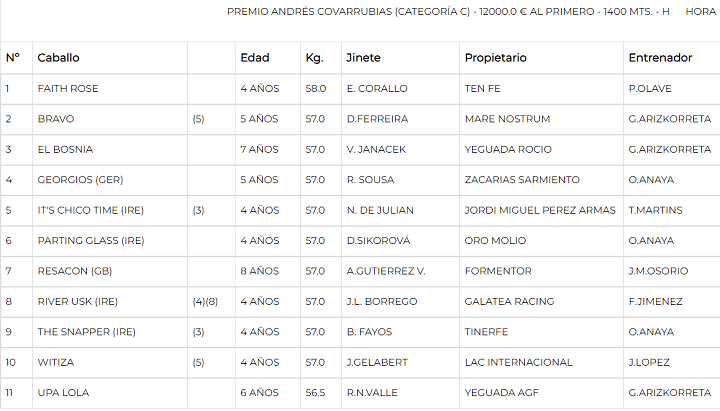 PREMIO ANDRÉS COVARRUBIAS (CATEGORÍA C) - 12000.0 € AL PRIMERO - 1400 MTS. - H HORA

| Nº | Caballo | | Edad | Kg. | Jinete | Propietario | Entrenador |
|---|---|---|---|---|---|---|---|
| 1 | FAITH ROSE | | 4 AÑOS | 58.0 | E. CORALLO | TEN FE | P.OLAVE |
| 2 | BRAVO | (5) | 5 AÑOS | 57.0 | D.FERREIRA | MARE NOSTRUM | G.ARIZKORRETA |
| 3 | EL BOSNIA | | 7 AÑOS | 57.0 | V. JANACEK | YEGUADA ROCIO | G.ARIZKORRETA |
| 4 | GEORGIOS (GER) | | 5 AÑOS | 57.0 | R. SOUSA | ZACARIAS SARMIENTO | O.ANAYA |
| 5 | IT'S CHICO TIME (IRE) | (3) | 4 AÑOS | 57.0 | N. DE JULIAN | JORDI MIGUEL PEREZ ARMAS | T.MARTINS |
| 6 | PARTING GLASS (IRE) | | 4 AÑOS | 57.0 | D.SIKOROVÁ | ORO MOLIO | O.ANAYA |
| 7 | RESACON (GB) | | 8 AÑOS | 57.0 | A.GUTIERREZ V. | FORMENTOR | J.M.OSORIO |
| 8 | RIVER USK (IRE) | (4)(8) | 4 AÑOS | 57.0 | J.L. BORREGO | GALATEA RACING | F.JIMENEZ |
| 9 | THE SNAPPER (IRE) | (3) | 4 AÑOS | 57.0 | B. FAYOS | TINERFE | O.ANAYA |
| 10 | WITIZA | (5) | 4 AÑOS | 57.0 | J.GELABERT | LAC INTERNACIONAL | J.LOPEZ |
| 11 | UPA LOLA | | 6 AÑOS | 56.5 | R.N.VALLE | YEGUADA AGF | G.ARIZKORRETA |